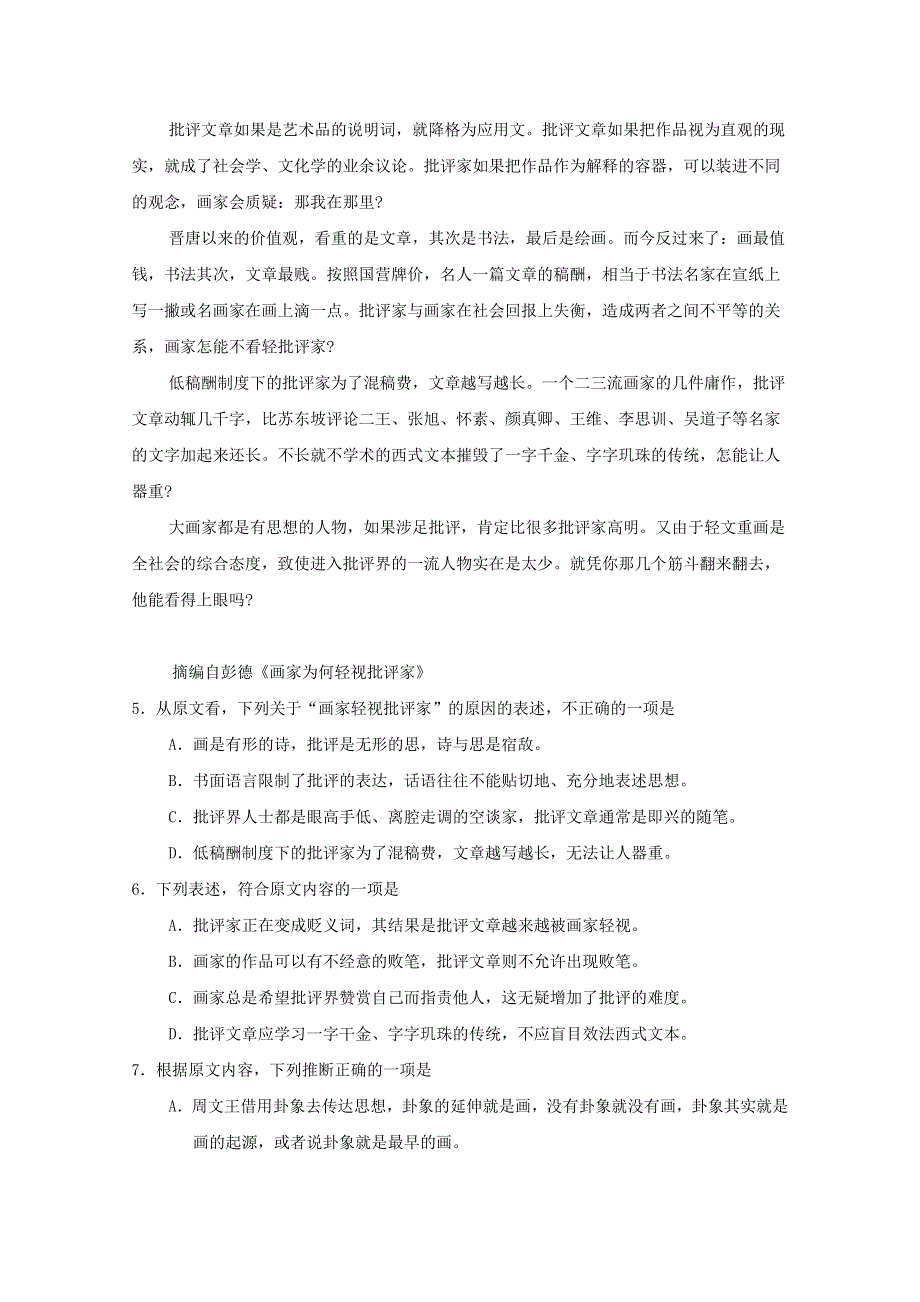 批评文章如果是艺术品的说明词，就降格为应用文。批评文章如果把作品视为直观的现实，就成了社会学、文化学的业余议论。批评家如果把作品作为解释的容器，可以装进不同的观念，画家会质疑：那我在那里?

晋唐以来的价值观，看重的是文章，其次是书法，最后是绘画。而今反过来了：画最值钱，书法其次，文章最贱。按照国营牌价，名人一篇文章的稿酬，相当于书法名家在宣纸上写一撇或名画家在画上滴一点。批评家与画家在社会回报上失衡，造成两者之间不平等的关系，画家怎能不看轻批评家?

低稿酬制度下的批评家为了混稿费，文章越写越长。一个二三流画家的几件庸作，批评文章动辄几千字，比苏东坡评论二王、张旭、怀素、颜真卿、王维、李思训、吴道子等名家的文字加起来还长。不长就不学术的西式文本摧毁了一字千金、字字玑珠的传统，怎能让人器重?

大画家都是有思想的人物，如果涉足批评，肯定比很多批评家高明。又由于轻文重画是全社会的综合态度，致使进入批评界的一流人物实在是太少。就凭你那几个筋斗翻来翻去，他能看得上眼吗?

摘编自彭德《画家为何轻视批评家》

5．从原文看，下列关于“画家轻视批评家”的原因的表述，不正确的一项是

A．画是有形的诗，批评是无形的思，诗与思是宿敌。

B．书面语言限制了批评的表达，话语往往不能贴切地、充分地表述思想。

C．批评界人士都是眼高手低、离腔走调的空谈家，批评文章通常是即兴的随笔。

D．低稿酬制度下的批评家为了混稿费，文章越写越长，无法让人器重。

6．下列表述，符合原文内容的一项是

A．批评家正在变成贬义词，其结果是批评文章越来越被画家轻视。

B．画家的作品可以有不经意的败笔，批评文章则不允许出现败笔。

C．画家总是希望批评界赞赏自己而指责他人，这无疑增加了批评的难度。

D．批评文章应学习一字千金、字字玑珠的传统，不应盲目效法西式文本。

7．根据原文内容，下列推断正确的一项是

A．周文王借用卦象去传达思想，卦象的延伸就是画，没有卦象就没有画，卦象其实就是画的起源，或者说卦象就是最早的画。